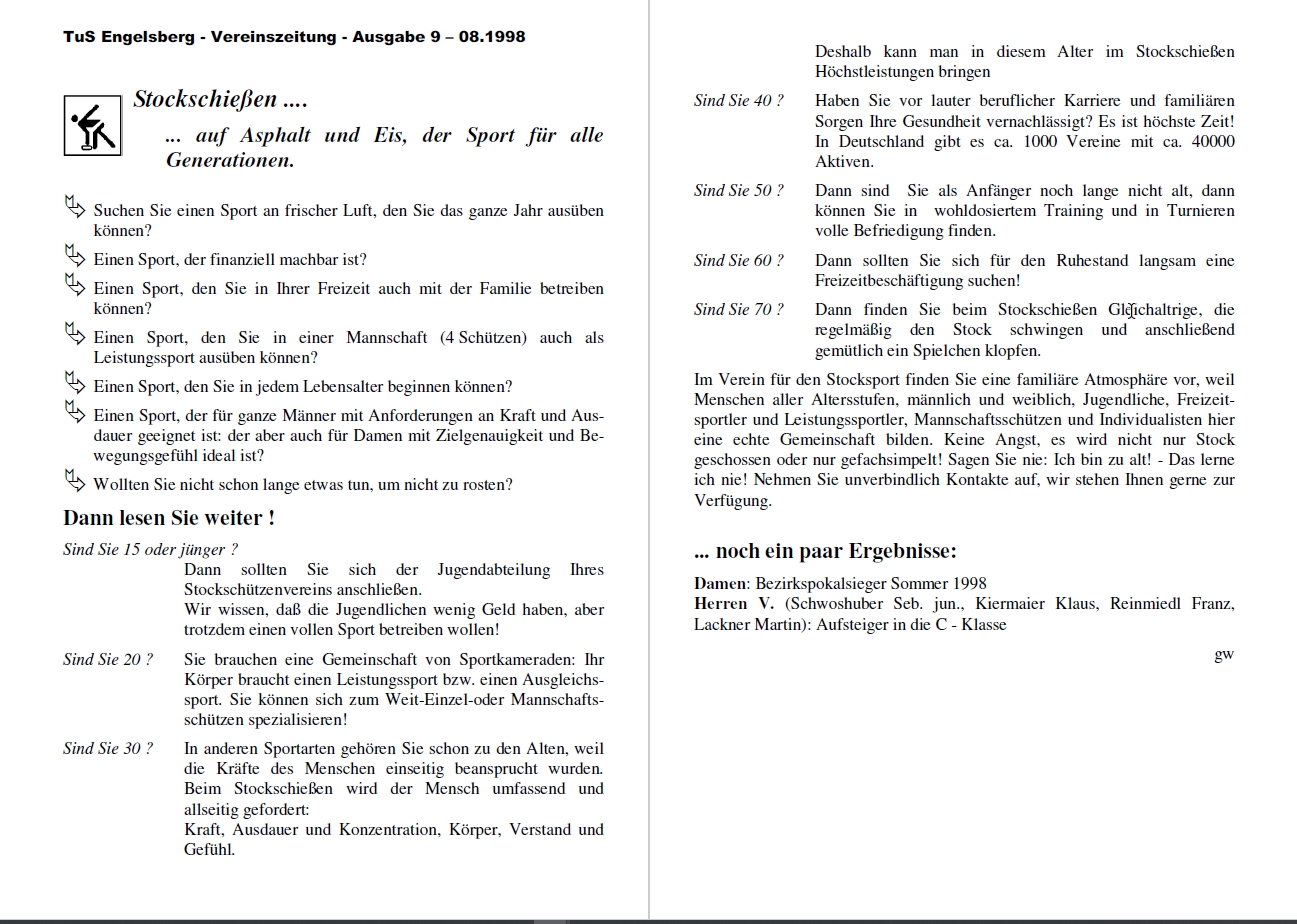 TuS Engelsberg - Vereinszeitung - Ausgabe 9 – 08.1998

Stockschießen ....

... auf Asphalt und Eis, der Sport für alle Generationen.

Suchen Sie einen Sport an frischer Luft, den Sie das ganze Jahr ausüben können?

Einen Sport, der finanziell machbar ist?

Einen Sport, den Sie in Ihrer Freizeit auch mit der Familie betreiben können?

Einen Sport, den Sie in einer Mannschaft (4 Schützen) auch als Leistungssport ausüben können?

Einen Sport, den Sie in jedem Lebensalter beginnen können?

Einen Sport, der für ganze Männer mit Anforderungen an Kraft und Ausdauer geeignet ist: der aber auch für Damen mit Zielgenauigkeit und Bewegungsgefühl ideal ist?

Wollten Sie nicht schon lange etwas tun, um nicht zu rosten?

Dann lesen Sie weiter !

Sind Sie 15 oder jünger ?
Dann sollten Sie sich der Jugendabteilung Ihres Stockschützenvereins anschließen.
Wir wissen, daß die Jugendlichen wenig Geld haben, aber trotzdem einen vollen Sport betreiben wollen!

Sind Sie 20 ? Sie brauchen eine Gemeinschaft von Sportkameraden: Ihr Körper braucht einen Leistungssport bzw. einen Ausgleichssport. Sie können sich zum Weit-Einzel-oder Mannschaftsschützen spezialisieren!

Sind Sie 30 ? In anderen Sportarten gehören Sie schon zu den Alten, weil die Kräfte des Menschen einseitig beansprucht wurden. Beim Stockschießen wird der Mensch umfassend und allseitig gefordert:
Kraft, Ausdauer und Konzentration, Körper, Verstand und Gefühl.
Deshalb kann man in diesem Alter im Stockschießen Höchstleistungen bringen

Sind Sie 40 ? Haben Sie vor lauter beruflicher Karriere und familiären Sorgen Ihre Gesundheit vernachlässigt? Es ist höchste Zeit! In Deutschland gibt es ca. 1000 Vereine mit ca. 40000 Aktiven.

Sind Sie 50 ? Dann sind Sie als Anfänger noch lange nicht alt, dann können Sie in wohldosiertem Training und in Turnieren volle Befriedigung finden.

Sind Sie 60 ? Dann sollten Sie sich für den Ruhestand langsam eine Freizeitbeschäftigung suchen!

Sind Sie 70 ? Dann finden Sie beim Stockschießen Gleichaltrige, die regelmäßig den Stock schwingen und anschließend gemütlich ein Spielchen klopfen.

Im Verein für den Stocksport finden Sie eine familiäre Atmosphäre vor, weil Menschen aller Altersstufen, männlich und weiblich, Jugendliche, Freizeitsportler und Leistungssportler, Mannschaftsschützen und Individualisten hier eine echte Gemeinschaft bilden. Keine Angst, es wird nicht nur Stock geschossen oder nur gefachsimpelt! Sagen Sie nie: Ich bin zu alt! - Das lerne ich nie! Nehmen Sie unverbindlich Kontakte auf, wir stehen Ihnen gerne zur Verfügung.

... noch ein paar Ergebnisse:

Damen: Bezirkspokalsieger Sommer 1998
Herren V. (Schwoshuber Seb. jun., Kiermaier Klaus, Reinmiedl Franz, Lackner Martin): Aufsteiger in die C - Klasse

gw